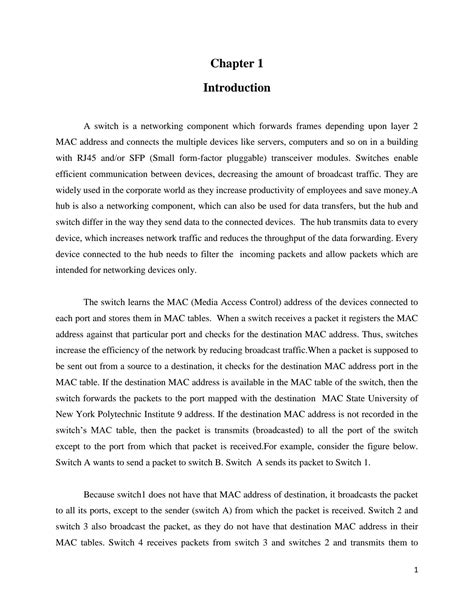 Chapter 1

Introduction

A switch is a networking component which forwards frames depending upon layer 2 MAC address and connects the multiple devices like servers, computers and so on in a building with RJ45 and/or SFP (Small form-factor pluggable) transceiver modules. Switches enable efficient communication between devices, decreasing the amount of broadcast traffic. They are widely used in the corporate world as they increase productivity of employees and save money.A hub is also a networking component, which can also be used for data transfers, but the hub and switch differ in the way they send data to the connected devices. The hub transmits data to every device, which increases network traffic and reduces the throughput of the data forwarding. Every device connected to the hub needs to filter the incoming packets and allow packets which are intended for networking devices only.

The switch learns the MAC (Media Access Control) address of the devices connected to each port and stores them in MAC tables. When a switch receives a packet it registers the MAC address against that particular port and checks for the destination MAC address. Thus, switches increase the efficiency of the network by reducing broadcast traffic.When a packet is supposed to be sent out from a source to a destination, it checks for the destination MAC address port in the MAC table. If the destination MAC address is available in the MAC table of the switch, then the switch forwards the packets to the port mapped with the destination MAC State University of New York Polytechnic Institute 9 address. If the destination MAC address is not recorded in the switch's MAC table, then the packet is transmits (broadcasted) to all the port of the switch except to the port from which that packet is received.For example, consider the figure below. Switch A wants to send a packet to switch B. Switch A sends its packet to Switch 1.

Because switch1 does not have that MAC address of destination, it broadcasts the packet to all its ports, except to the sender (switch A) from which the packet is received. Switch 2 and switch 3 also broadcast the packet, as they do not have that destination MAC address in their MAC tables. Switch 4 receives packets from switch 3 and switches 2 and transmits them to

1